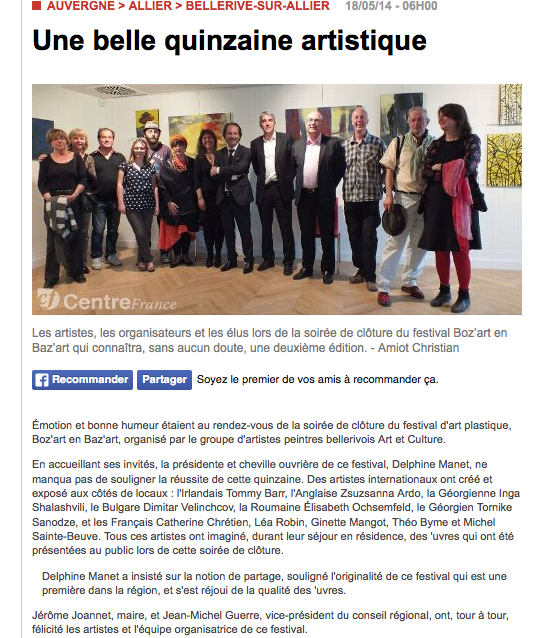 AUVERGNE > ALLIER > BELLERIVE-SUR-ALLIER 18/05/14 - 06H00

Une belle quinzaine artistique

CentreFrance

Les artistes, les organisateurs et les élus lors de la soirée de clôture du festival Boz'art en Baz'art qui connaîtra, sans aucun doute, une deuxième édition. - Amiot Christian

Recommander Partager Soyez le premier de vos amis à recommander ça.

Émotion et bonne humeur étaient au rendez-vous de la soirée de clôture du festival d'art plastique, Boz'art en Baz'art, organisé par le groupe d'artistes peintres bellerivois Art et Culture.

En accueillant ses invités, la présidente et cheville ouvrière de ce festival, Delphine Manet, ne manqua pas de souligner la réussite de cette quinzaine. Des artistes internationaux ont créé et exposé aux côtés de locaux : l'Irlandais Tommy Barr, l'Anglaise Zsuzsanna Ardo, la Géorgienne Inga Shalashvili, le Bulgare Dimitar Velinchcov, la Roumaine Élisabeth Ochsemfeld, le Géorgien Tornike Sanodze, et les Français Catherine Chrétien, Léa Robin, Ginette Mangot, Théo Byme et Michel Sainte-Beuve. Tous ces artistes ont imaginé, durant leur séjour en résidence, des 'uvres qui ont été présentées au public lors de cette soirée de clôture.

Delphine Manet a insisté sur la notion de partage, souligné l'originalité de ce festival qui est une première dans la région, et s'est réjoui de la qualité des 'uvres.

Jérôme Joannet, maire, et Jean-Michel Guerre, vice-président du conseil régional, ont, tour à tour, félicité les artistes et l'équipe organisatrice de ce festival.